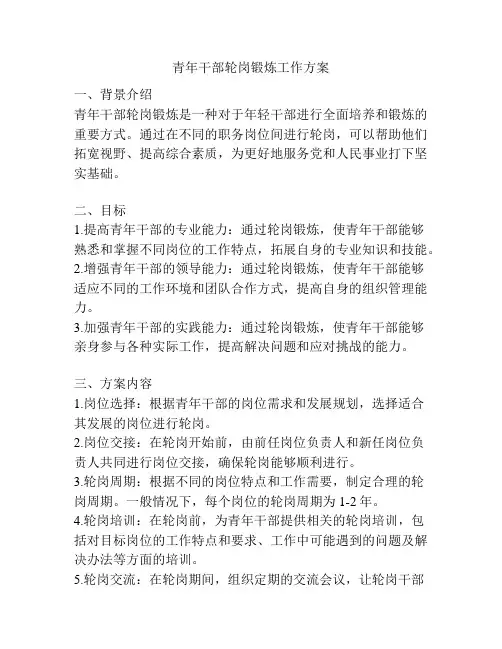 青年干部轮岗锻炼工作方案

一、背景介绍
青年干部轮岗锻炼是一种对于年轻干部进行全面培养和锻炼的重要方式。通过在不同的职务岗位间进行轮岗，可以帮助他们拓宽视野、提高综合素质，为更好地服务党和人民事业打下坚实基础。

二、目标
1.提高青年干部的专业能力：通过轮岗锻炼，使青年干部能够熟悉和掌握不同岗位的工作特点，拓展自身的专业知识和技能。
2.增强青年干部的领导能力：通过轮岗锻炼，使青年干部能够适应不同的工作环境和团队合作方式，提高自身的组织管理能力。
3.加强青年干部的实践能力：通过轮岗锻炼，使青年干部能够亲身参与各种实际工作，提高解决问题和应对挑战的能力。

三、方案内容
1.岗位选择：根据青年干部的岗位需求和发展规划，选择适合其发展的岗位进行轮岗。
2.岗位交接：在轮岗开始前，由前任岗位负责人和新任岗位负责人共同进行岗位交接，确保轮岗能够顺利进行。
3.轮岗周期：根据不同的岗位特点和工作需要，制定合理的轮岗周期。一般情况下，每个岗位的轮岗周期为 1-2 年。
4.轮岗培训：在轮岗前，为青年干部提供相关的轮岗培训，包括对目标岗位的工作特点和要求、工作中可能遇到的问题及解决办法等方面的培训。
5.轮岗交流：在轮岗期间，组织定期的交流会议，让轮岗干部